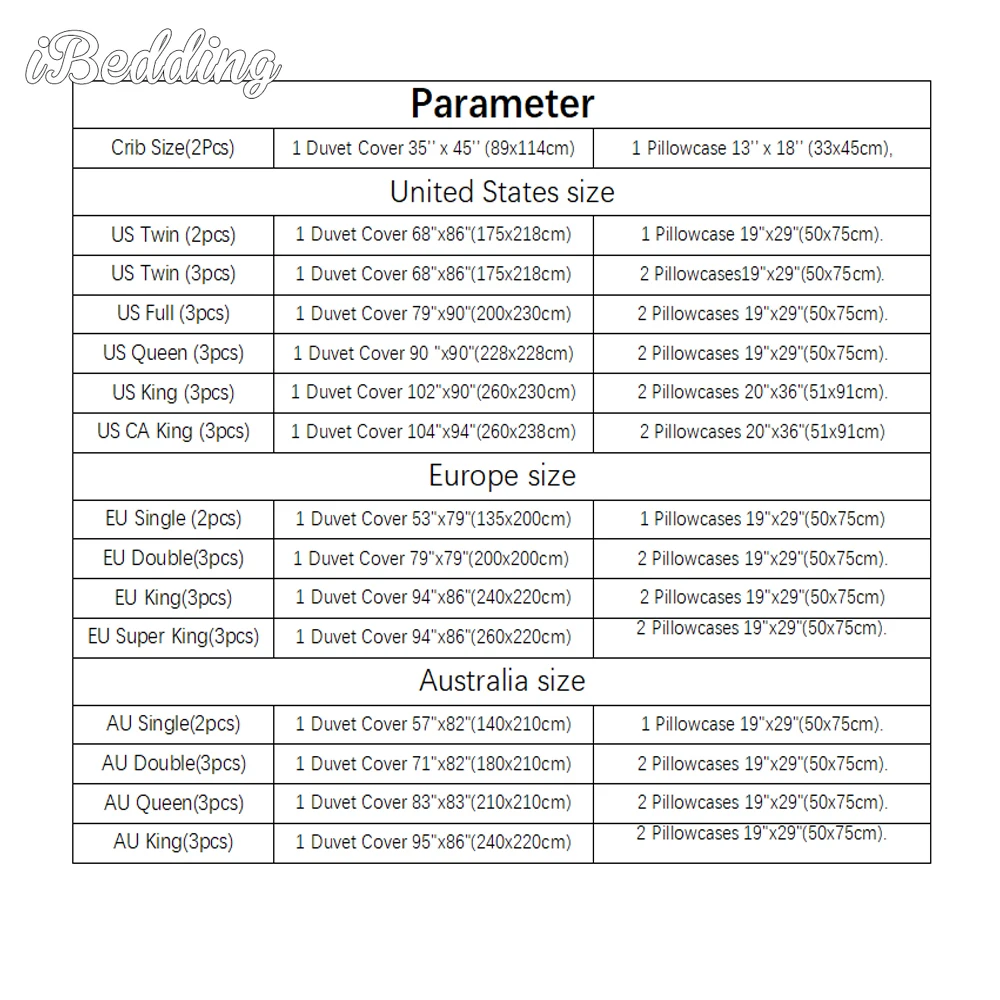 iBedding

| Parameter | | |
|---|---|---|
| Crib Size(2Pcs) | 1 Duvet Cover 35'' x 45'' (89x114cm) | 1 Pillowcase 13'' x 18'' (33x45cm), |
| United States size | | |
| US Twin (2pcs) | 1 Duvet Cover 68"x86"(175x218cm) | 1 Pillowcase 19"x29"(50x75cm). |
| US Twin (3pcs) | 1 Duvet Cover 68"x86"(175x218cm) | 2 Pillowcases19"x29"(50x75cm). |
| US Full (3pcs) | 1 Duvet Cover 79"x90"(200x230cm) | 2 Pillowcases 19"x29"(50x75cm). |
| US Queen (3pcs) | 1 Duvet Cover 90 "x90"(228x228cm) | 2 Pillowcases 19"x29"(50x75cm). |
| US King (3pcs) | 1 Duvet Cover 102"x90"(260x230cm) | 2 Pillowcases 20"x36"(51x91cm). |
| US CA King (3pcs) | 1 Duvet Cover 104"x94"(260x238cm) | 2 Pillowcases 20"x36"(51x91cm) |
| Europe size | | |
| EU Single (2pcs) | 1 Duvet Cover 53"x79"(135x200cm) | 1 Pillowcases 19"x29"(50x75cm) |
| EU Double(3pcs) | 1 Duvet Cover 79"x79"(200x200cm) | 2 Pillowcases 19"x29"(50x75cm). |
| EU King(3pcs) | 1 Duvet Cover 94"x86"(240x220cm) | 2 Pillowcases 19"x29"(50x75cm) |
| EU Super King(3pcs) | 1 Duvet Cover 94"x86"(260x220cm) | 2 Pillowcases 19"x29"(50x75cm). |
| Australia size | | |
| AU Single(2pcs) | 1 Duvet Cover 57"x82"(140x210cm) | 1 Pillowcase 19"x29"(50x75cm). |
| AU Double(3pcs) | 1 Duvet Cover 71"x82"(180x210cm) | 2 Pillowcases 19"x29"(50x75cm). |
| AU Queen(3pcs) | 1 Duvet Cover 83"x83"(210x210cm) | 2 Pillowcases 19"x29"(50x75cm). |
| AU King(3pcs) | 1 Duvet Cover 95"x86"(240x220cm) | 2 Pillowcases 19"x29"(50x75cm). |